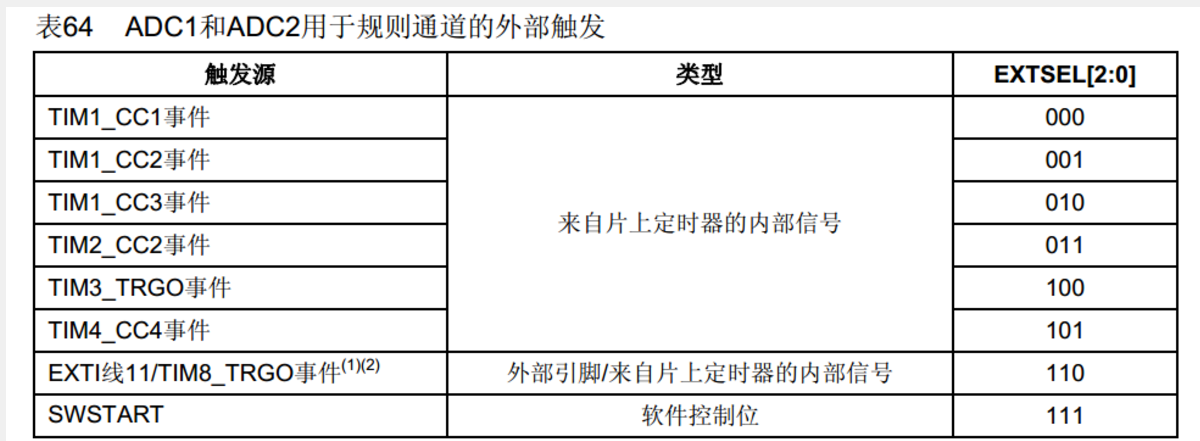 表64 ADC1和ADC2用于规则通道的外部触发

| 触发源 | 类型 | EXTSEL[2:0] |
|---|---|---|
| TIM1_CC1事件 | 来自片上定时器的内部信号 | 000 |
| TIM1_CC2事件 | | 001 |
| TIM1_CC3事件 | | 010 |
| TIM2_CC2事件 | | 011 |
| TIM3_TRGO事件 | | 100 |
| TIM4_CC4事件 | | 101 |
| EXTI线11/TIM8_TRGO事件$^{(1)(2)}$ | 外部引脚/来自片上定时器的内部信号 | 110 |
| SWSTART | 软件控制位 | 111 |